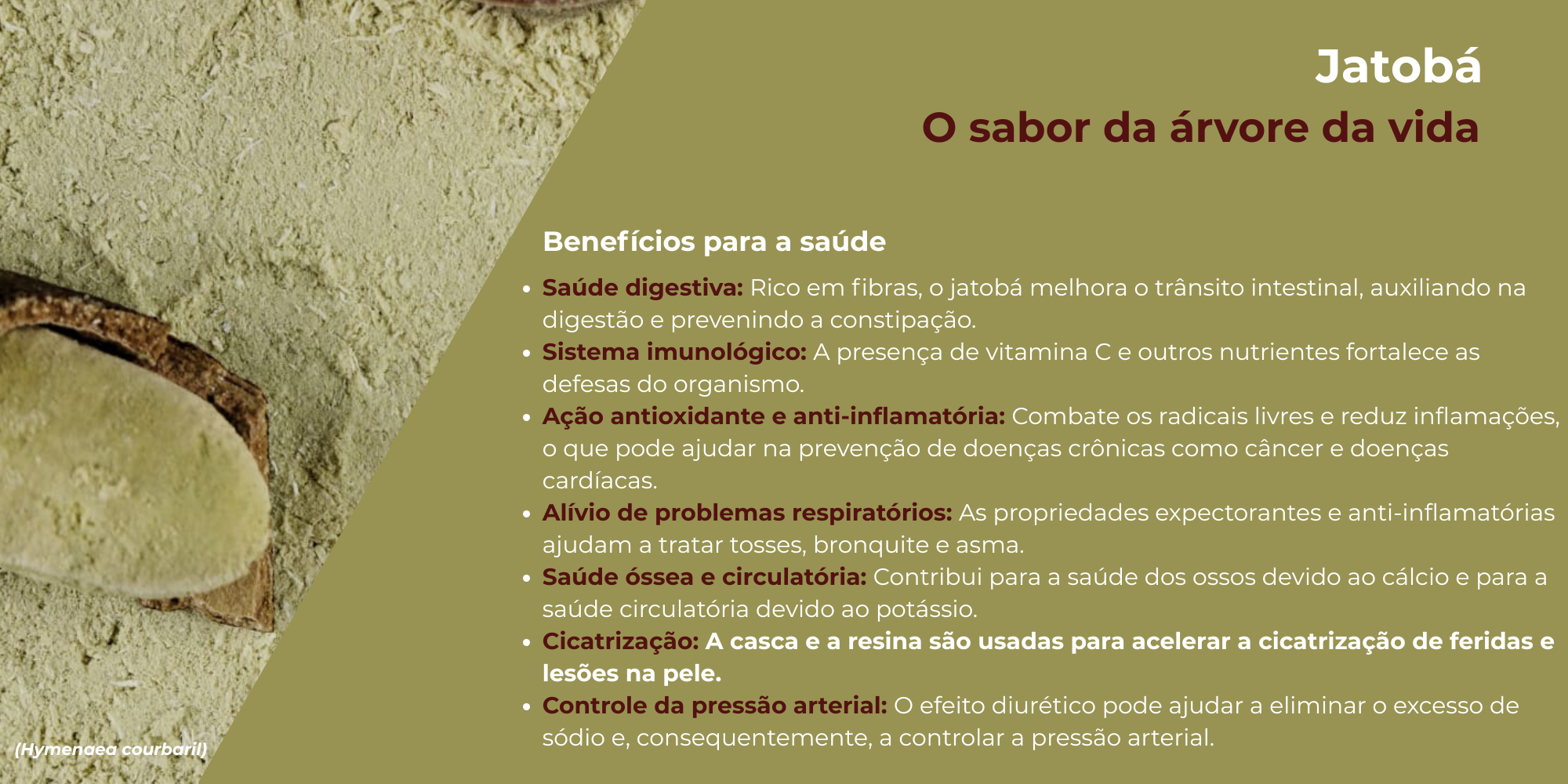 Jatobá
O sabor da árvore da vida

Benefícios para a saúde

• Saúde digestiva: Rico em fibras, o jatobá melhora o trânsito intestinal, auxiliando na digestão e prevenindo a constipação.
• Sistema imunológico: A presença de vitamina C e outros nutrientes fortalece as defesas do organismo.
• Ação antioxidante e anti-inflamatória: Combate os radicais livres e reduz inflamações, o que pode ajudar na prevenção de doenças crônicas como câncer e doenças cardíacas.
• Alívio de problemas respiratórios: As propriedades expectorantes e anti-inflamatórias ajudam a tratar tosses, bronquite e asma.
• Saúde óssea e circulatória: Contribui para a saúde dos ossos devido ao cálcio e para a saúde circulatória devido ao potássio.
• Cicatrização: A casca e a resina são usadas para acelerar a cicatrização de feridas e lesões na pele.
• Controle da pressão arterial: O efeito diurético pode ajudar a eliminar o excesso de sódio e, consequentemente, a controlar a pressão arterial.

(Hymenaea courbaril)